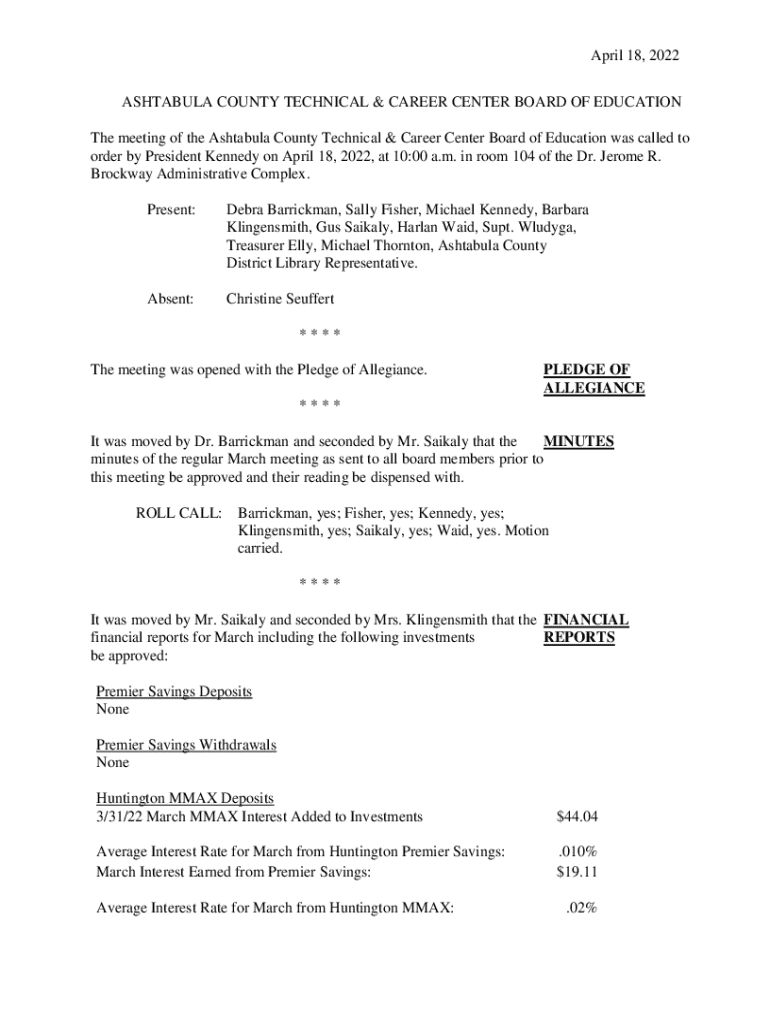 April 18, 2022

ASHTABULA COUNTY TECHNICAL & CAREER CENTER BOARD OF EDUCATION

The meeting of the Ashtabula County Technical & Career Center Board of Education was called to order by President Kennedy on April 18, 2022, at 10:00 a.m. in room 104 of the Dr. Jerome R. Brockway Administrative Complex.

Present: Debra Barrickman, Sally Fisher, Michael Kennedy, Barbara Klingensmith, Gus Saikaly, Harlan Waid, Supt. Wludyga, Treasurer Elly, Michael Thornton, Ashtabula County District Library Representative.

Absent: Christine Seuffert

\* \* \* \*

The meeting was opened with the Pledge of Allegiance.

PLEDGE OF ALLEGIANCE

\* \* \* \*

It was moved by Dr. Barrickman and seconded by Mr. Saikaly that the minutes of the regular March meeting as sent to all board members prior to this meeting be approved and their reading be dispensed with.

MINUTES

ROLL CALL: Barrickman, yes; Fisher, yes; Kennedy, yes; Klingensmith, yes; Saikaly, yes; Waid, yes. Motion carried.

\* \* \* \*

It was moved by Mr. Saikaly and seconded by Mrs. Klingensmith that the financial reports for March including the following investments be approved:

FINANCIAL REPORTS

Premier Savings Deposits
None

Premier Savings Withdrawals
None

Huntington MMAX Deposits
3/31/22 March MMAX Interest Added to Investments $44.04

Average Interest Rate for March from Huntington Premier Savings: .010%
March Interest Earned from Premier Savings: $19.11

Average Interest Rate for March from Huntington MMAX: .02%